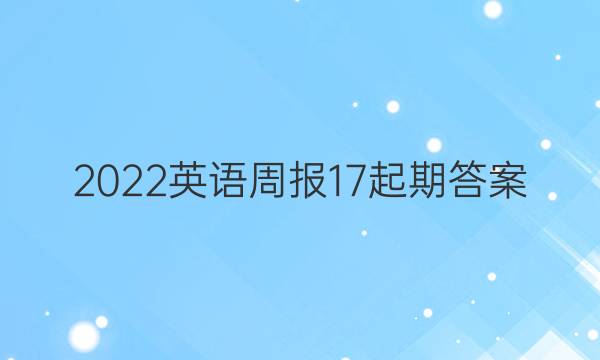 2022英语周报17起期答案